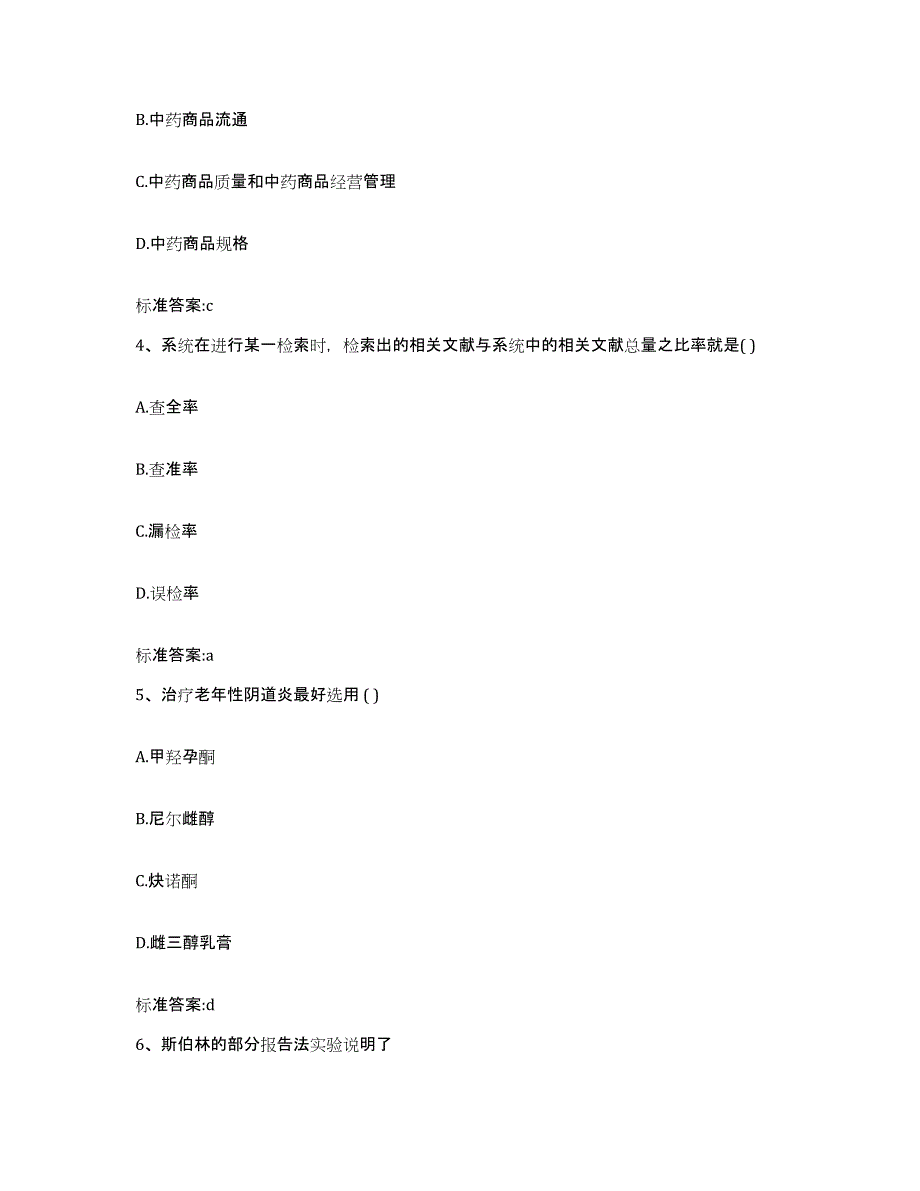 B.中药商品流通

C.中药商品质量和中药商品经营管理

D.中药商品规格

标准答案:c

4、系统在进行某一检索时，检索出的相关文献与系统中的相关文献总量之比率就是( )

A.查全率

B.查准率

C.漏检率

D.误检率

标准答案:a

5、治疗老年性阴道炎最好选用 ( )

A.甲羟孕酮

B.尼尔雌醇

C.炔诺酮

D.雌三醇乳膏

标准答案:d

6、斯伯林的部分报告法实验说明了